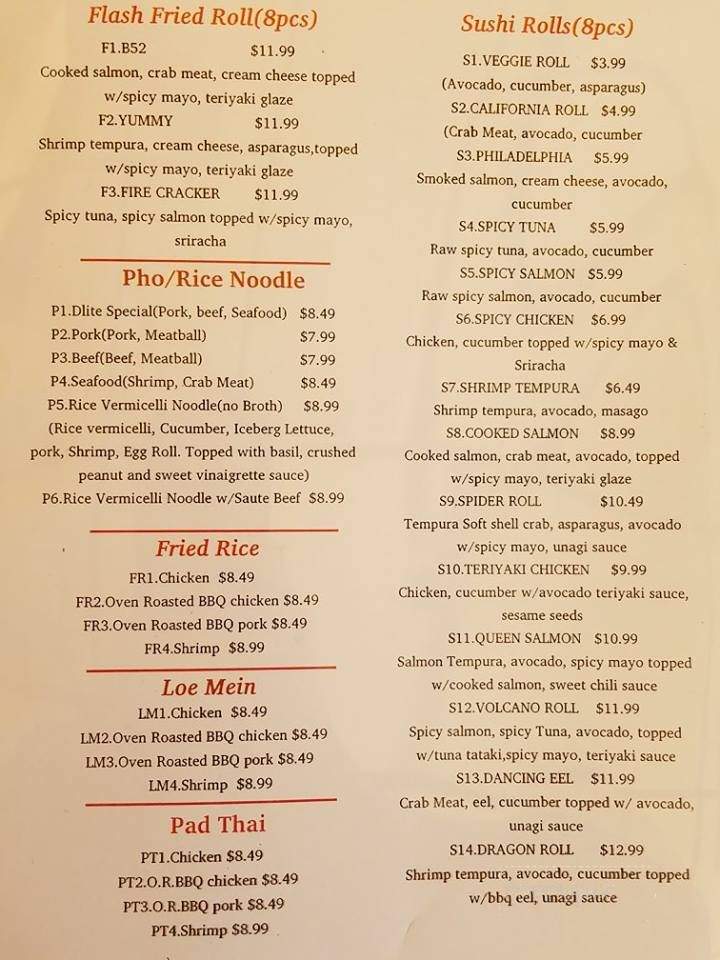 Flash Fried Roll(8pcs)

F1.B52 $11.99
Cooked salmon, crab meat, cream cheese topped w/spicy mayo, teriyaki glaze

F2.YUMMY $11.99
Shrimp tempura, cream cheese, asparagus,topped w/spicy mayo, teriyaki glaze

F3.FIRE CRACKER $11.99
Spicy tuna, spicy salmon topped w/spicy mayo, sriracha

Pho/Rice Noodle

P1.Dlite Special(Pork, beef, Seafood) $8.49
P2.Pork(Pork, Meatball) $7.99
P3.Beef(Beef, Meatball) $7.99
P4.Seafood(Shrimp, Crab Meat) $8.49
P5.Rice Vermicelli Noodle(no Broth) $8.99
(Rice vermicelli, Cucumber, Iceberg Lettuce, pork, Shrimp, Egg Roll. Topped with basil, crushed peanut and sweet vinaigrette sauce)
P6.Rice Vermicelli Noodle w/Saute Beef $8.99

Fried Rice

FR1.Chicken $8.49
FR2.Oven Roasted BBQ chicken $8.49
FR3.Oven Roasted BBQ pork $8.49
FR4.Shrimp $8.99

Loe Mein

LM1.Chicken $8.49
LM2.Oven Roasted BBQ chicken $8.49
LM3.Oven Roasted BBQ pork $8.49
LM4.Shrimp $8.99

Pad Thai

PT1.Chicken $8.49
PT2.O.R.BBQ chicken $8.49
PT3.O.R.BBQ pork $8.49
PT4.Shrimp $8.99

Sushi Rolls(8pcs)

S1.VEGGIE ROLL $3.99
(Avocado, cucumber, asparagus)
S2.CALIFORNIA ROLL $4.99
(Crab Meat, avocado, cucumber
S3.PHILADELPHIA $5.99
Smoked salmon, cream cheese, avocado, cucumber
S4.SPICY TUNA $5.99
Raw spicy tuna, avocado, cucumber
S5.SPICY SALMON $5.99
Raw spicy salmon, avocado, cucumber
S6.SPICY CHICKEN $6.99
Chicken, cucumber topped w/spicy mayo & Sriracha
S7.SHRIMP TEMPURA $6.49
Shrimp tempura, avocado, masago
S8.COOKED SALMON $8.99
Cooked salmon, crab meat, avocado, topped w/spicy mayo, teriyaki glaze
S9.SPIDER ROLL $10.49
Tempura Soft shell crab, asparagus, avocado w/spicy mayo, unagi sauce
S10.TERIYAKI CHICKEN $9.99
Chicken, cucumber w/avocado teriyaki sauce, sesame seeds
S11.QUEEN SALMON $10.99
Salmon Tempura, avocado, spicy mayo topped w/cooked salmon, sweet chili sauce
S12.VOLCANO ROLL $11.99
Spicy salmon, spicy Tuna, avocado, topped w/tuna tataki,spicy mayo, teriyaki sauce
S13.DANCING EEL $11.99
Crab Meat, eel, cucumber topped w/ avocado, unagi sauce
S14.DRAGON ROLL $12.99
Shrimp tempura, avocado, cucumber topped w/bbq eel, unagi sauce